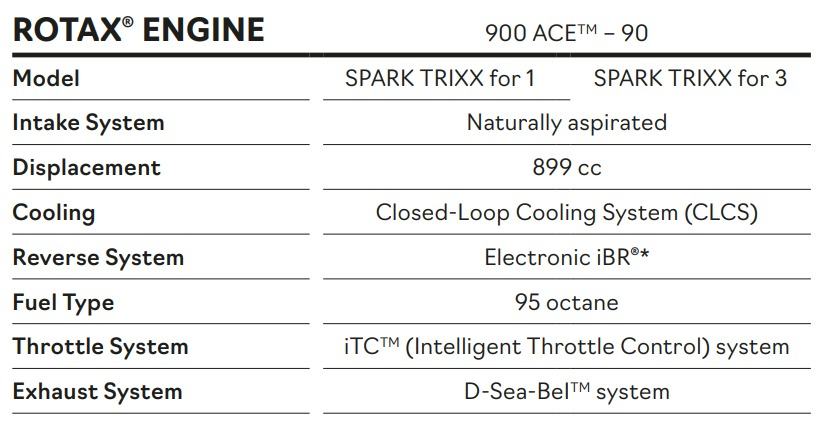 | ROTAX® ENGINE | 900 ACE™ – 90 | |
|---|---|---|
| Model | SPARK TRIXX for 1 | SPARK TRIXX for 3 |
| Intake System | Naturally aspirated | |
| Displacement | 899 cc | |
| Cooling | Closed-Loop Cooling System (CLCS) | |
| Reverse System | Electronic iBR®* | |
| Fuel Type | 95 octane | |
| Throttle System | iTC™ (Intelligent Throttle Control) system | |
| Exhaust System | D-Sea-Bel™ system | |